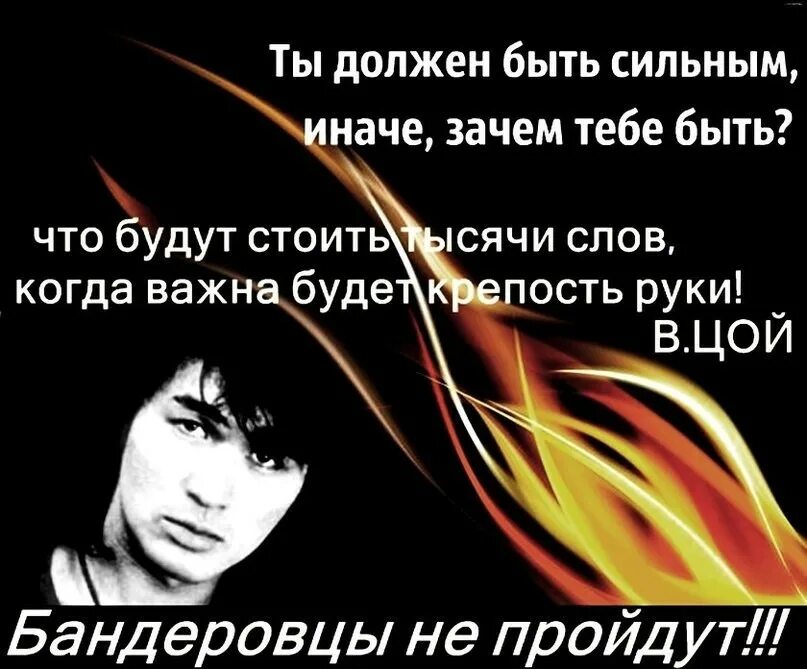 Ты должен быть сильным, иначе, зачем тебе быть?

что будут стоить тысячи слов, когда важна будет крепость руки!
В.ЦОЙ

Бандеровцы не пройдут!!!